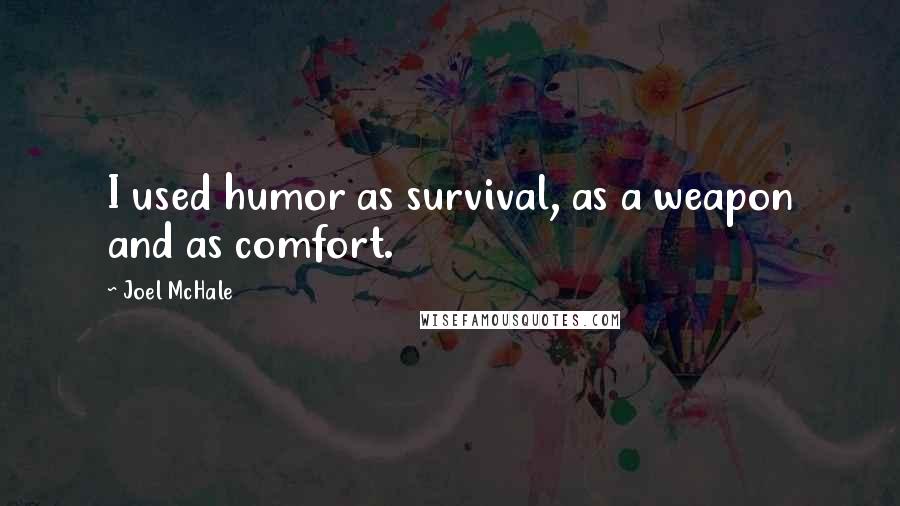 I used humor as survival, as a weapon and as comfort.

~ Joel McHale

WISEFAMOUSQUOTES.COM